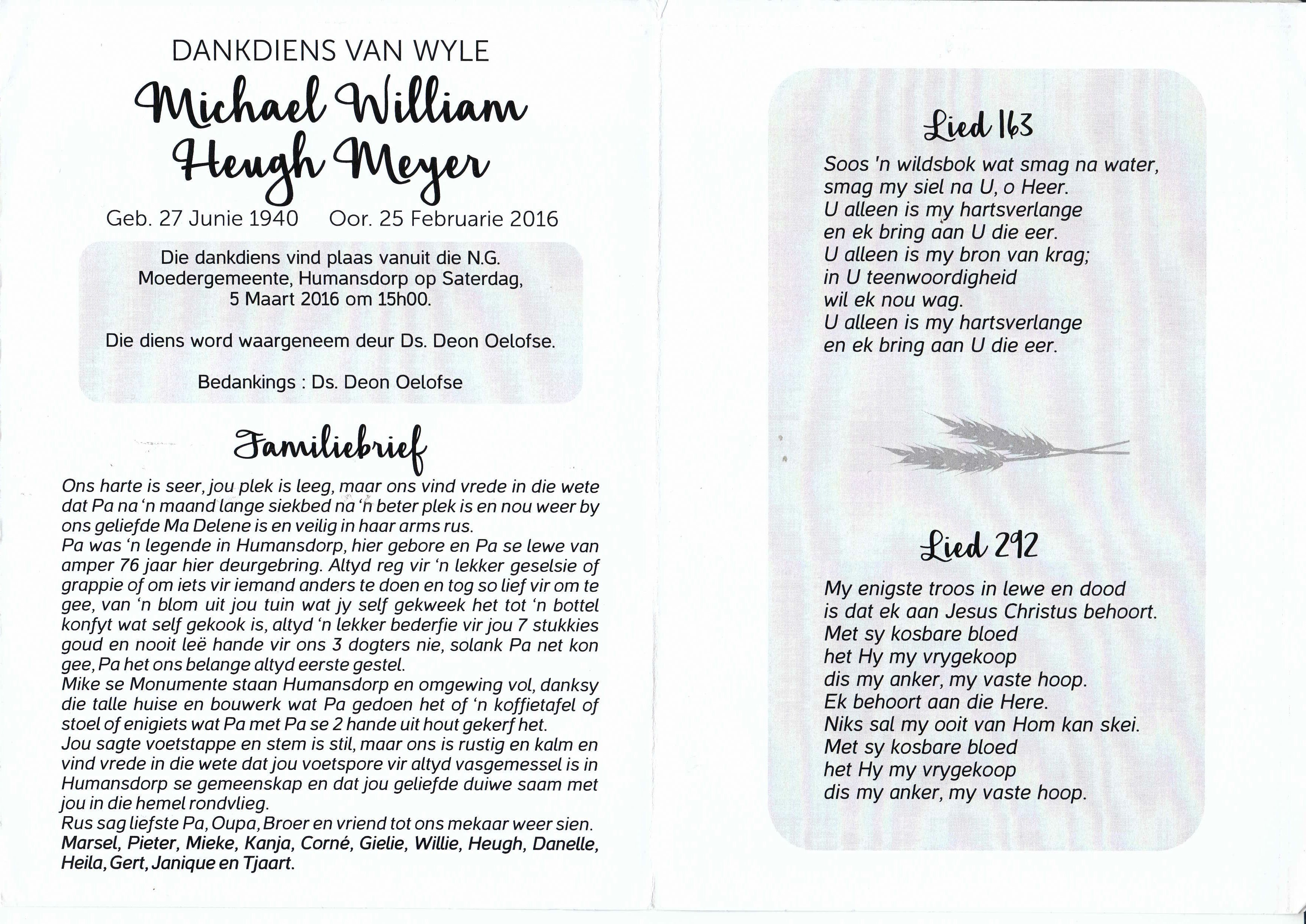 DANKDIENS VAN WYLE

Michael William Heugh Meyer

Geb. 27 Junie 1940    Oor. 25 Februarie 2016

Die dankdiens vind plaas vanuit die N.G. Moedergemeente, Humansdorp op Saterdag, 5 Maart 2016 om 15h00.

Die diens word waargeneem deur Ds. Deon Oelofse.

Bedankings : Ds. Deon Oelofse

Familiebrief

Ons harte is seer, jou plek is leeg, maar ons vind vrede in die wete dat Pa na 'n maand lange siekbed na 'n beter plek is en nou weer by ons geliefde Ma Delene is en veilig in haar arms rus.
Pa was 'n legende in Humansdorp, hier gebore en Pa se lewe van amper 76 jaar hier deurgebring. Altyd reg vir 'n lekker geselsie of grappie of om iets vir iemand anders te doen en tog so lief vir om te gee, van 'n blom uit jou tuin wat jy self gekweek het tot 'n bottel konfyt wat self gekook is, altyd 'n lekker bederfie vir jou 7 stukkies goud en nooit leë hande vir ons 3 dogters nie, solank Pa net kon gee, Pa het ons belange altyd eerste gestel.
Mike se Monumente staan Humansdorp en omgewing vol, danksy die talle huise en bouwerk wat Pa gedoen het of 'n koffietafel of stoel of enigiets wat Pa met Pa se 2 hande uit hout gekerf het.
Jou sagte voetstappe en stem is stil, maar ons is rustig en kalm en vind vrede in die wete dat jou voetspore vir altyd vasgemessel is in Humansdorp se gemeenskap en dat jou geliefde duiwe saam met jou in die hemel rondvlieg.
Rus sag liefste Pa, Oupa, Broer en vriend tot ons mekaar weer sien.
Marsel, Pieter, Mieke, Kanja, Corné, Gielie, Willie, Heugh, Danelle, Heila, Gert, Janique en Tjaart.

Lied 163

Soos 'n wildsbok wat smag na water,
smag my siel na U, o Heer.
U alleen is my hartsverlange
en ek bring aan U die eer.
U alleen is my bron van krag;
in U teenwoordigheid
wil ek nou wag.
U alleen is my hartsverlange
en ek bring aan U die eer.

Lied 292

My enigste troos in lewe en dood
is dat ek aan Jesus Christus behoort.
Met sy kosbare bloed
het Hy my vrygekoop
dis my anker, my vaste hoop.
Ek behoort aan die Here.
Niks sal my ooit van Hom kan skei.
Met sy kosbare bloed
het Hy my vrygekoop
dis my anker, my vaste hoop.